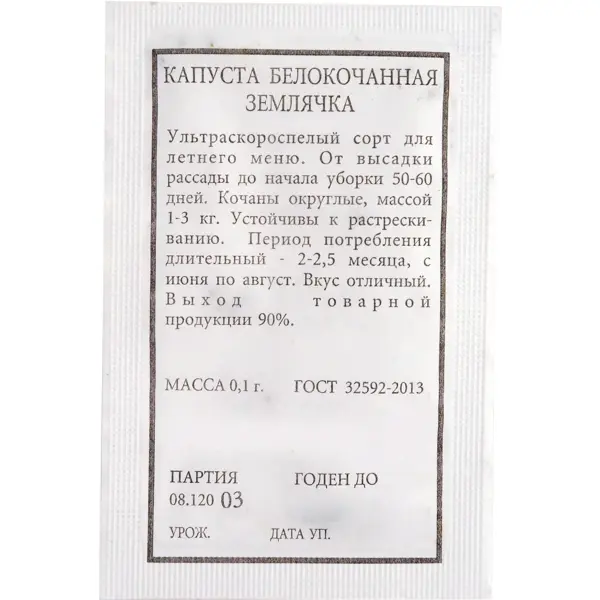 КАПУСТА БЕЛОКОЧАННАЯ
ЗЕМЛЯЧКА

Ультраскороспелый сорт для летнего меню. От высадки рассады до начала уборки 50-60 дней. Кочаны округлые, массой 1-3 кг. Устойчивы к растрескиванию. Период потребления длительный - 2-2,5 месяца, с июня по август. Вкус отличный. Выход товарной продукции 90%.

МАССА 0,1 г.   ГОСТ 32592-2013

ПАРТИЯ
08.120 03

ГОДЕН ДО

УРОЖ.   ДАТА УП.